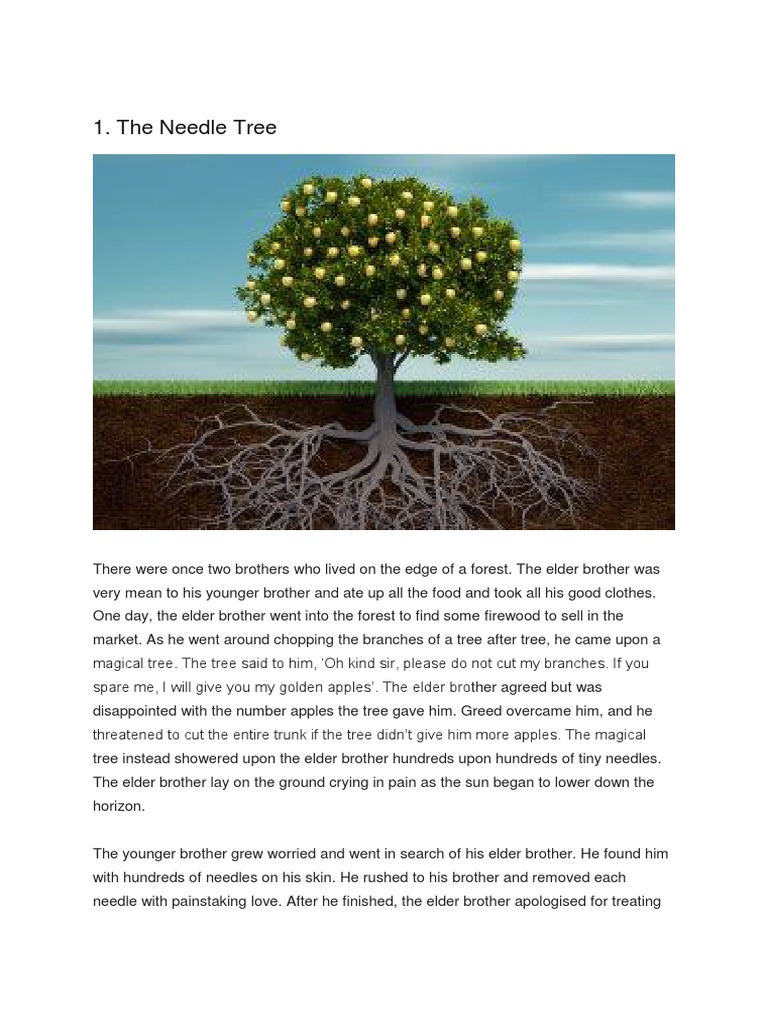 1. The Needle Tree

There were once two brothers who lived on the edge of a forest. The elder brother was very mean to his younger brother and ate up all the food and took all his good clothes. One day, the elder brother went into the forest to find some firewood to sell in the market. As he went around chopping the branches of a tree after tree, he came upon a magical tree. The tree said to him, 'Oh kind sir, please do not cut my branches. If you spare me, I will give you my golden apples'. The elder brother agreed but was disappointed with the number apples the tree gave him. Greed overcame him, and he threatened to cut the entire trunk if the tree didn't give him more apples. The magical tree instead showered upon the elder brother hundreds upon hundreds of tiny needles. The elder brother lay on the ground crying in pain as the sun began to lower down the horizon.

The younger brother grew worried and went in search of his elder brother. He found him with hundreds of needles on his skin. He rushed to his brother and removed each needle with painstaking love. After he finished, the elder brother apologised for treating